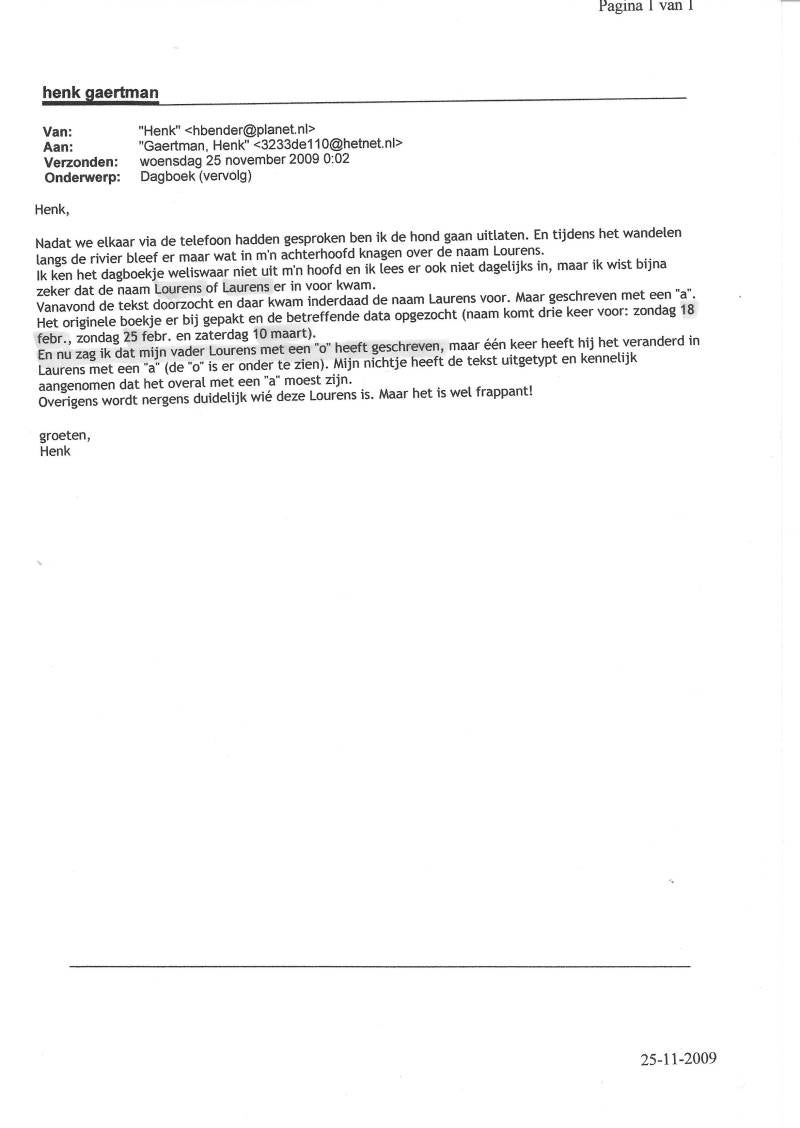 Pagina 1 van 1

henk gaertman

Van: "Henk" <hbender@planet.nl>
Aan: "Gaertman, Henk" <3233de110@hetnet.nl>
Verzonden: woensdag 25 november 2009 0:02
Onderwerp: Dagboek (vervolg)

Henk,

Nadat we elkaar via de telefoon hadden gesproken ben ik de hond gaan uitlaten. En tijdens het wandelen langs de rivier bleef er maar wat in m'n achterhoofd knagen over de naam Lourens.
Ik ken het dagboekje weliswaar niet uit m'n hoofd en ik lees er ook niet dagelijks in, maar ik wist bijna zeker dat de naam Lourens of Laurens er in voor kwam.
Vanavond de tekst doorzocht en daar kwam inderdaad de naam Laurens voor. Maar geschreven met een "a". Het originele boekje er bij gepakt en de betreffende data opgezocht (naam komt drie keer voor: zondag 18 febr., zondag 25 febr. en zaterdag 10 maart).
En nu zag ik dat mijn vader Lourens met een "o" heeft geschreven, maar één keer heeft hij het veranderd in Laurens met een "a" (de "o" is er onder te zien). Mijn nichtje heeft de tekst uitgetypt en kennelijk aangenomen dat het overal met een "a" moest zijn.
Overigens wordt nergens duidelijk wié deze Lourens is. Maar het is wel frappant!

groeten,
Henk

25-11-2009